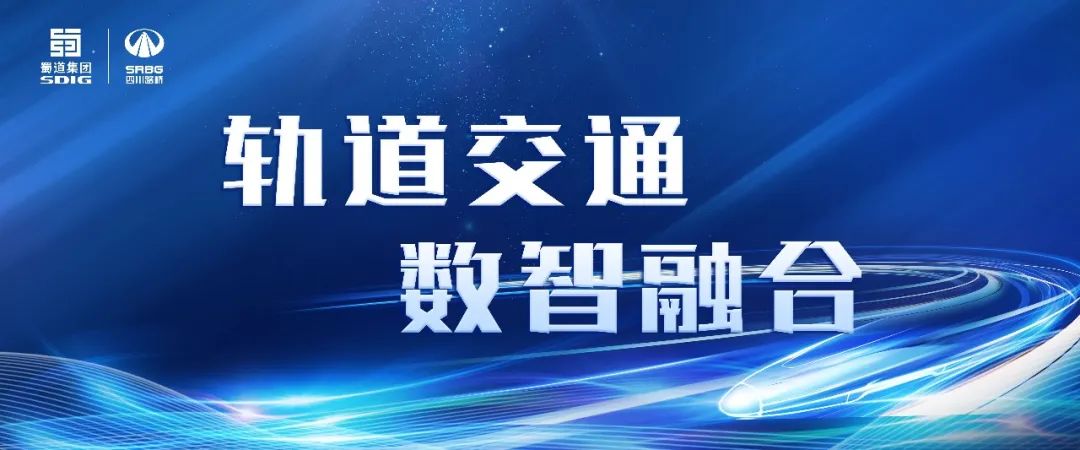 蜀道集团
SDIG

SRBG
四川路桥

轨道交通
数智融合